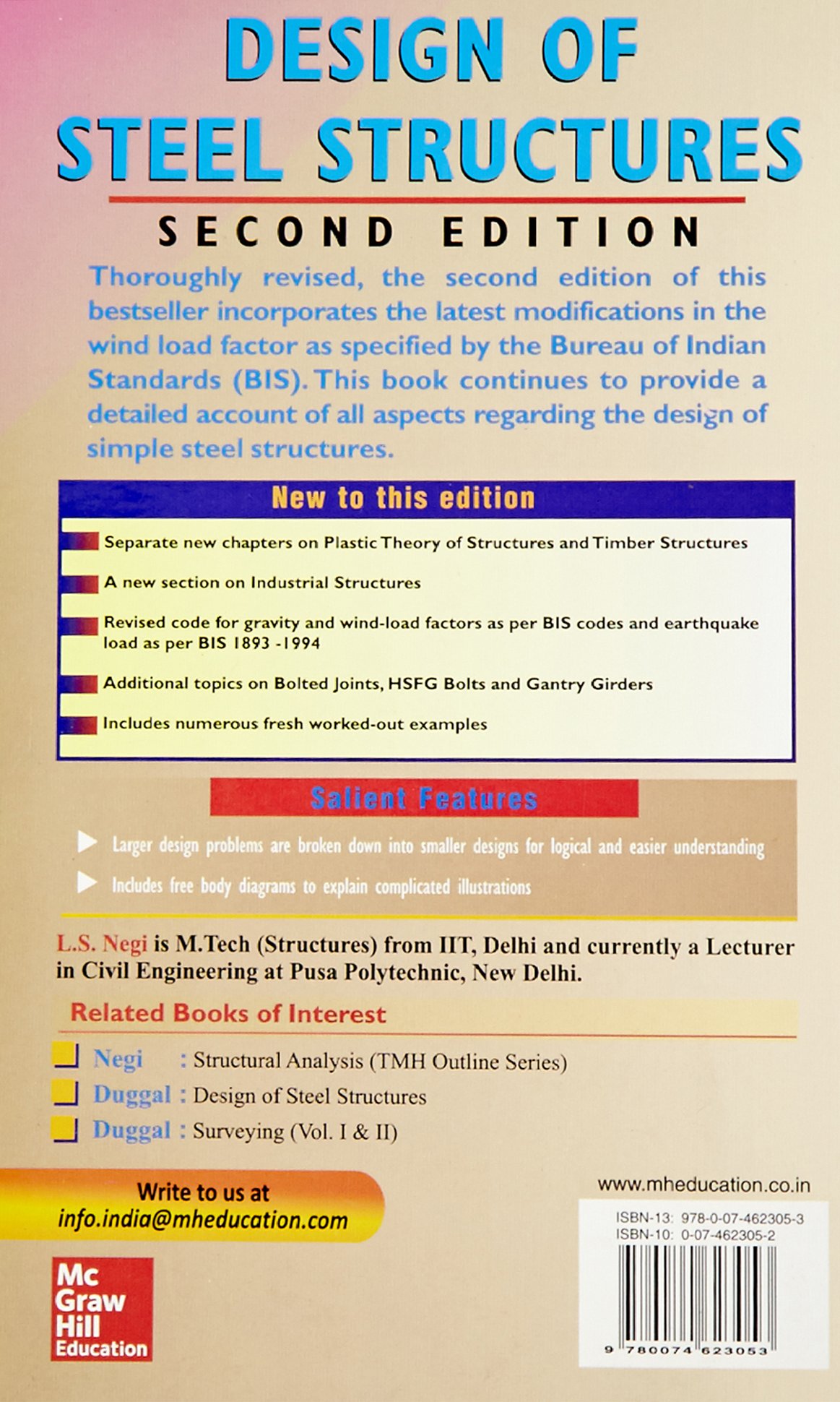 DESIGN OF STEEL STRUCTURES

SECOND EDITION

Thoroughly revised, the second edition of this bestseller incorporates the latest modifications in the wind load factor as specified by the Bureau of Indian Standards (BIS). This book continues to provide a detailed account of all aspects regarding the design of simple steel structures.

New to this edition

Separate new chapters on Plastic Theory of Structures and Timber Structures

A new section on Industrial Structures

Revised code for gravity and wind-load factors as per BIS codes and earthquake load as per BIS 1893 -1994

Additional topics on Bolted Joints, HSFG Bolts and Gantry Girders

Includes numerous fresh worked-out examples

Salient Features

Larger design problems are broken down into smaller designs for logical and easier understanding

Includes free body diagrams to explain complicated illustrations

L.S. Negi is M.Tech (Structures) from IIT, Delhi and currently a Lecturer in Civil Engineering at Pusa Polytechnic, New Delhi.

Related Books of Interest

Negi : Structural Analysis (TMH Outline Series)

Duggal : Design of Steel Structures

Duggal : Surveying (Vol. I & II)

Write to us at
info.india@mheducation.com

www.mheducation.co.in

ISBN-13: 978-0-07-462305-3
ISBN-10: 0-07-462305-2

9 780074 623053

Mc Graw Hill Education